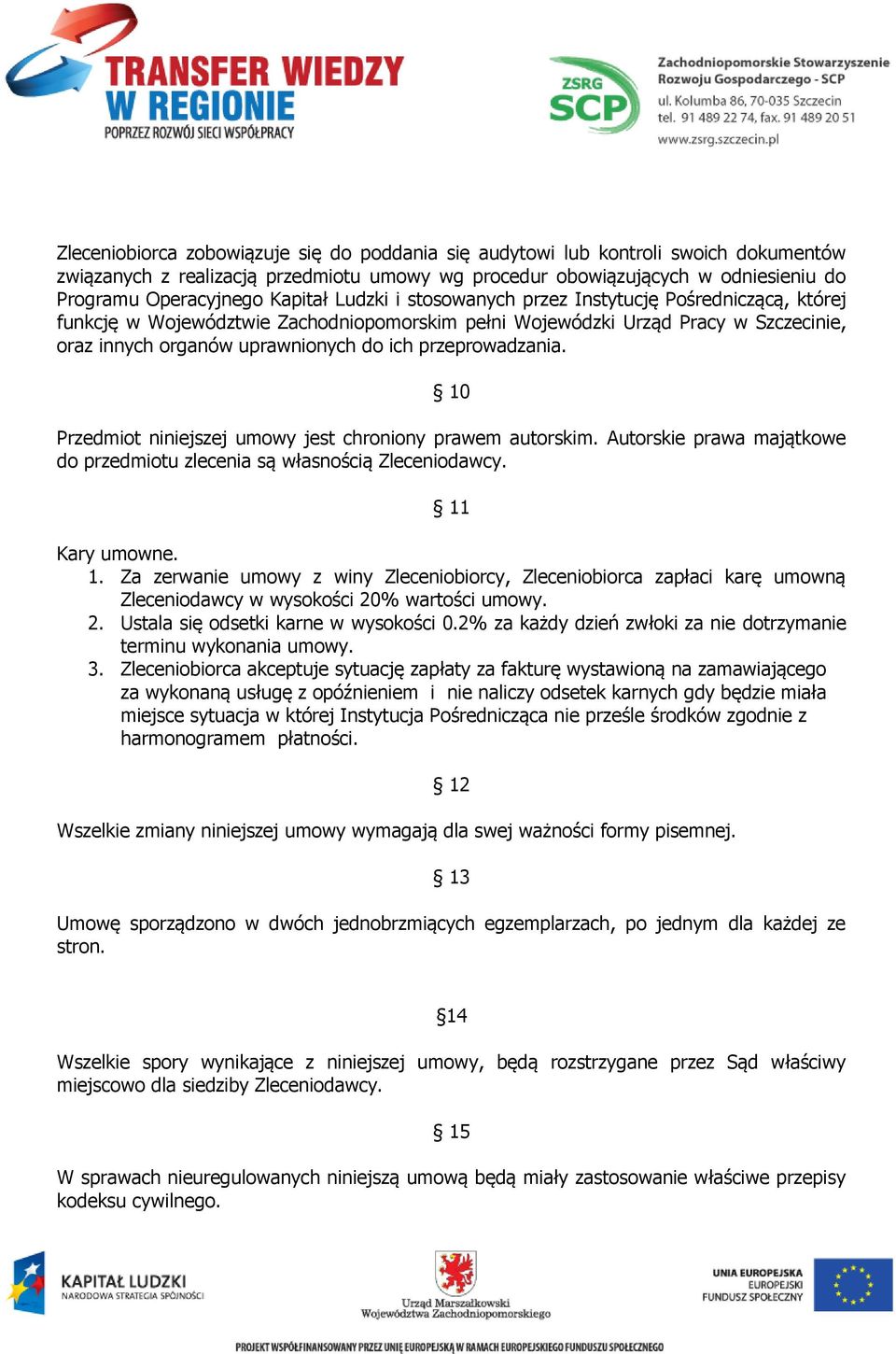 TRANSFER WIEDZY W REGIONIE
POPRZEZ ROZWÓJ SIECI WSPÓŁPRACY

ZSRG SCP
Zachodniopomorskie Stowarzyszenie Rozwoju Gospodarczego - SCP
ul. Kolumba 86, 70-035 Szczecin
tel. 91 489 22 74, fax. 91 489 20 51
www.zsrg.szczecin.pl

Zleceniobiorca zobowiązuje się do poddania się audytowi lub kontroli swoich dokumentów związanych z realizacją przedmiotu umowy wg procedur obowiązujących w odniesieniu do Programu Operacyjnego Kapitał Ludzki i stosowanych przez Instytucję Pośredniczącą, której funkcję w Województwie Zachodniopomorskim pełni Wojewódzki Urząd Pracy w Szczecinie, oraz innych organów uprawnionych do ich przeprowadzania.

§ 10

Przedmiot niniejszej umowy jest chroniony prawem autorskim. Autorskie prawa majątkowe do przedmiotu zlecenia są własnością Zleceniodawcy.

§ 11

Kary umowne.
1. Za zerwanie umowy z winy Zleceniobiorcy, Zleceniobiorca zapłaci karę umowną Zleceniodawcy w wysokości 20% wartości umowy.
2. Ustala się odsetki karne w wysokości 0.2% za każdy dzień zwłoki za nie dotrzymanie terminu wykonania umowy.
3. Zleceniobiorca akceptuje sytuację zapłaty za fakturę wystawioną na zamawiającego za wykonaną usługę z opóźnieniem i nie naliczy odsetek karnych gdy będzie miała miejsce sytuacja w której Instytucja Pośrednicząca nie prześle środków zgodnie z harmonogramem płatności.

§ 12

Wszelkie zmiany niniejszej umowy wymagają dla swej ważności formy pisemnej.

§ 13

Umowę sporządzono w dwóch jednobrzmiących egzemplarzach, po jednym dla każdej ze stron.

§14

Wszelkie spory wynikające z niniejszej umowy, będą rozstrzygane przez Sąd właściwy miejscowo dla siedziby Zleceniodawcy.

§ 15

W sprawach nieuregulowanych niniejszą umową będą miały zastosowanie właściwe przepisy kodeksu cywilnego.

KAPITAŁ LUDZKI
NARODOWA STRATEGIA SPÓJNOŚCI

Urząd Marszałkowski Województwa Zachodniopomorskiego

UNIA EUROPEJSKA
EUROPEJSKI FUNDUSZ SPOŁECZNY

PROJEKT WSPÓŁFINANSOWANY PRZEZ UNIĘ EUROPEJSKĄ W RAMACH EUROPEJSKIEGO FUNDUSZU SPOŁECZNEGO